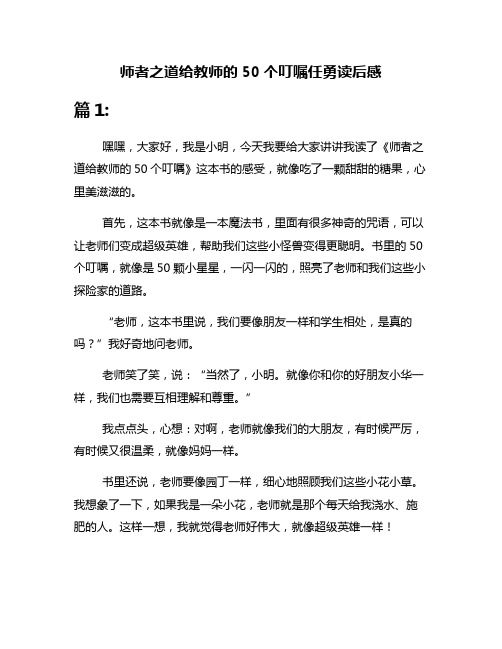 师者之道给教师的 50 个叮嘱任勇读后感

篇 1:

嘿嘿，大家好，我是小明，今天我要给大家讲讲我读了《师者之道给教师的 50 个叮嘱》这本书的感受，就像吃了一颗甜甜的糖果，心里美滋滋的。

首先，这本书就像是一本魔法书，里面有很多神奇的咒语，可以让老师们变成超级英雄，帮助我们这些小怪兽变得更聪明。书里的 50 个叮嘱，就像是 50 颗小星星，一闪一闪的，照亮了老师和我们这些小探险家的道路。

“老师，这本书里说，我们要像朋友一样和学生相处，是真的吗？”我好奇地问老师。

老师笑了笑，说：“当然了，小明。就像你和你的好朋友小华一样，我们也需要互相理解和尊重。”

我点点头，心想：对啊，老师就像我们的大朋友，有时候严厉，有时候又很温柔，就像妈妈一样。

书里还说，老师要像园丁一样，细心地照顾我们这些小花小草。我想象了一下，如果我是一朵小花，老师就是那个每天给我浇水、施肥的人。这样一想，我就觉得老师好伟大，就像超级英雄一样！